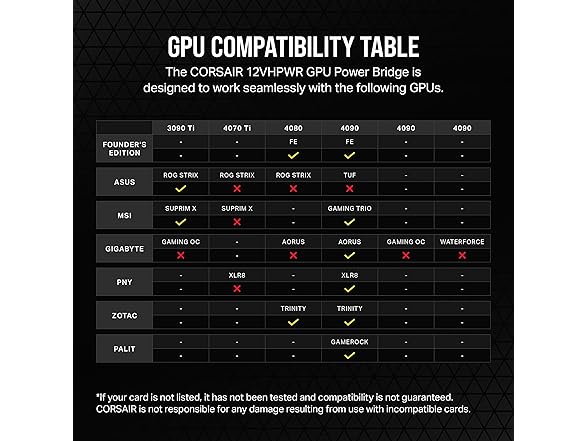 GPU COMPATIBILITY TABLE

The CORSAIR 12VHPWR GPU Power Bridge is designed to work seamlessly with the following GPUs.

| | 3090 Ti | 4070 Ti | 4080 | 4090 | 4090 | 4090 |
|---|---|---|---|---|---|---|
| FOUNDER'S EDITION | - | - | FE | FE | - | - |
| | - | - | ✓ | ✓ | - | - |
| ASUS | ROG STRIX | ROG STRIX | ROG STRIX | TUF | - | - |
| | ✓ | ✗ | ✗ | ✗ | - | - |
| MSI | SUPRIM X | SUPRIM X | - | GAMING TRIO | - | - |
| | ✓ | ✗ | - | ✓ | - | - |
| GIGABYTE | GAMING OC | - | AORUS | AORUS | GAMING OC | WATERFORCE |
| | ✗ | - | ✗ | ✓ | ✗ | ✗ |
| PNY | - | XLR8 | - | XLR8 | - | - |
| | - | ✗ | - | ✓ | - | - |
| ZOTAC | - | - | TRINITY | TRINITY | - | - |
| | - | - | ✓ | ✓ | - | - |
| PALIT | - | - | - | GAMEROCK | - | - |
| | - | - | - | ✓ | - | - |

*If your card is not listed, it has not been tested and compatibility is not guaranteed. CORSAIR is not responsible for any damage resulting from use with incompatible cards.